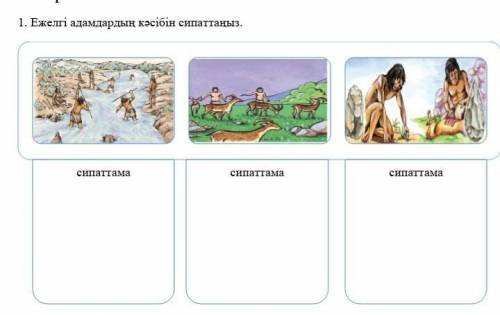 1. Ежелгі адамдардың кәсібін сипаттаңыз.

сипаттама

сипаттама

сипаттама